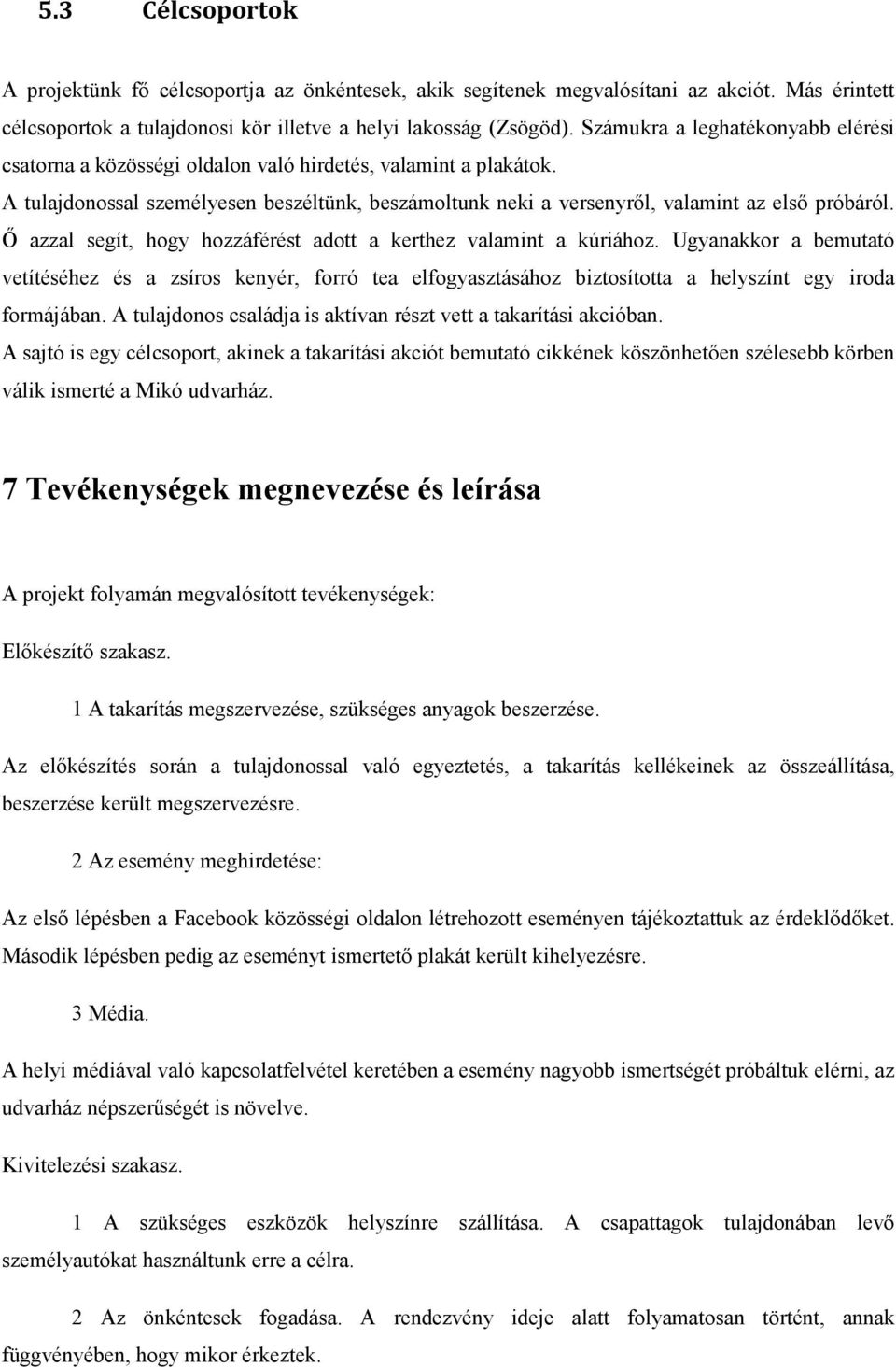 5.3 Célcsoportok

A projektünk fő célcsoportja az önkéntesek, akik segítenek megvalósítani az akciót. Más érintett célcsoportok a tulajdonosi kör illetve a helyi lakosság (Zsögöd). Számukra a leghatékonyabb elérési csatorna a közösségi oldalon való hirdetés, valamint a plakátok.
A tulajdonossal személyesen beszéltünk, beszámoltunk neki a versenyről, valamint az első próbáról. Ő azzal segít, hogy hozzáférést adott a kerthez valamint a kúriához. Ugyanakkor a bemutató vetítéséhez és a zsíros kenyér, forró tea elfogyasztásához biztosította a helyszínt egy iroda formájában. A tulajdonos családja is aktívan részt vett a takarítási akcióban.
A sajtó is egy célcsoport, akinek a takarítási akciót bemutató cikkének köszönhetően szélesebb körben válik ismerté a Mikó udvarház.

7 Tevékenységek megnevezése és leírása

A projekt folyamán megvalósított tevékenységek:

Előkészítő szakasz.

1 A takarítás megszervezése, szükséges anyagok beszerzése.

Az előkészítés során a tulajdonossal való egyeztetés, a takarítás kellékeinek az összeállítása, beszerzése került megszervezésre.

2 Az esemény meghirdetése:

Az első lépésben a Facebook közösségi oldalon létrehozott eseményen tájékoztattuk az érdeklődőket. Második lépésben pedig az eseményt ismertető plakát került kihelyezésre.

3 Média.

A helyi médiával való kapcsolatfelvétel keretében a esemény nagyobb ismertségét próbáltuk elérni, az udvarház népszerűségét is növelve.

Kivitelezési szakasz.

1 A szükséges eszközök helyszínre szállítása. A csapattagok tulajdonában levő személyautókat használtunk erre a célra.

2 Az önkéntesek fogadása. A rendezvény ideje alatt folyamatosan történt, annak függvényében, hogy mikor érkeztek.